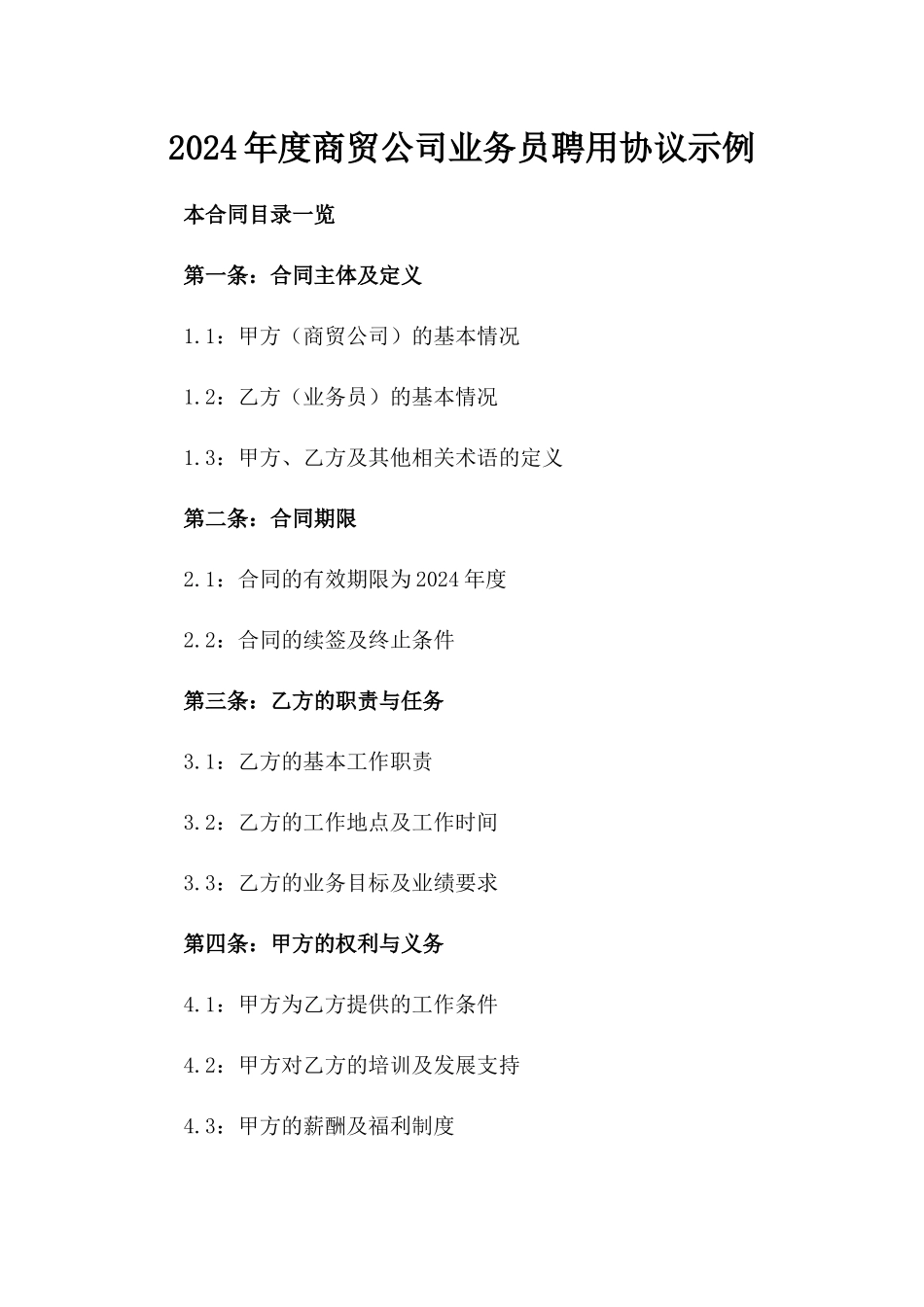 2024年度商贸公司业务员聘用协议示例

本合同目录一览

第一条：合同主体及定义

1.1：甲方（商贸公司）的基本情况

1.2：乙方（业务员）的基本情况

1.3：甲方、乙方及其他相关术语的定义

第二条：合同期限

2.1：合同的有效期限为2024年度

2.2：合同的续签及终止条件

第三条：乙方的职责与任务

3.1：乙方的基本工作职责

3.2：乙方的工作地点及工作时间

3.3：乙方的业务目标及业绩要求

第四条：甲方的权利与义务

4.1：甲方为乙方提供的工作条件

4.2：甲方对乙方的培训及发展支持

4.3：甲方的薪酬及福利制度